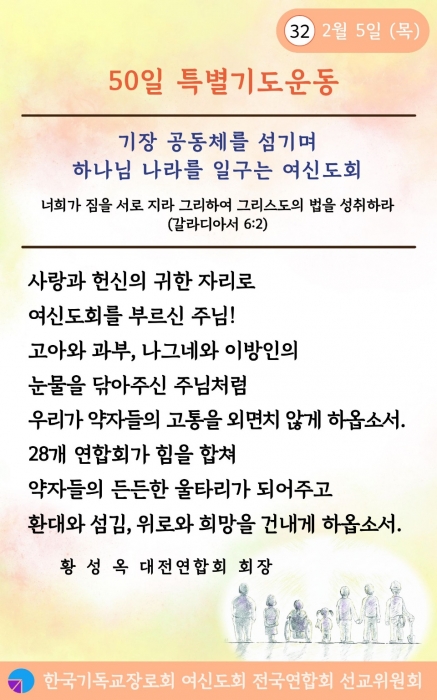 32 2월 5일 (목)

50일 특별기도운동

기장 공동체를 섬기며
하나님 나라를 일구는 여신도회

너희가 짐을 서로 지라 그리하여 그리스도의 법을 성취하라
(갈라디아서 6:2)

사랑과 헌신의 귀한 자리로
여신도회를 부르신 주님!
고아와 과부, 나그네와 이방인의
눈물을 닦아주신 주님처럼
우리가 약자들의 고통을 외면치 않게 하옵소서.
28개 연합회가 힘을 합쳐
약자들의 든든한 울타리가 되어주고
환대와 섬김, 위로와 희망을 건내게 하옵소서.

황 성 옥 대전연합회 회장

한국기독교장로회 여신도회 전국연합회 선교위원회